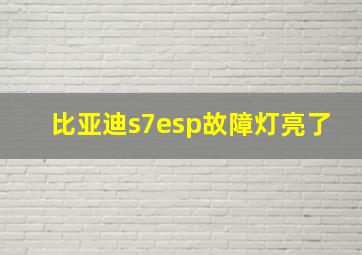 比亚迪s7esp故障灯亮了